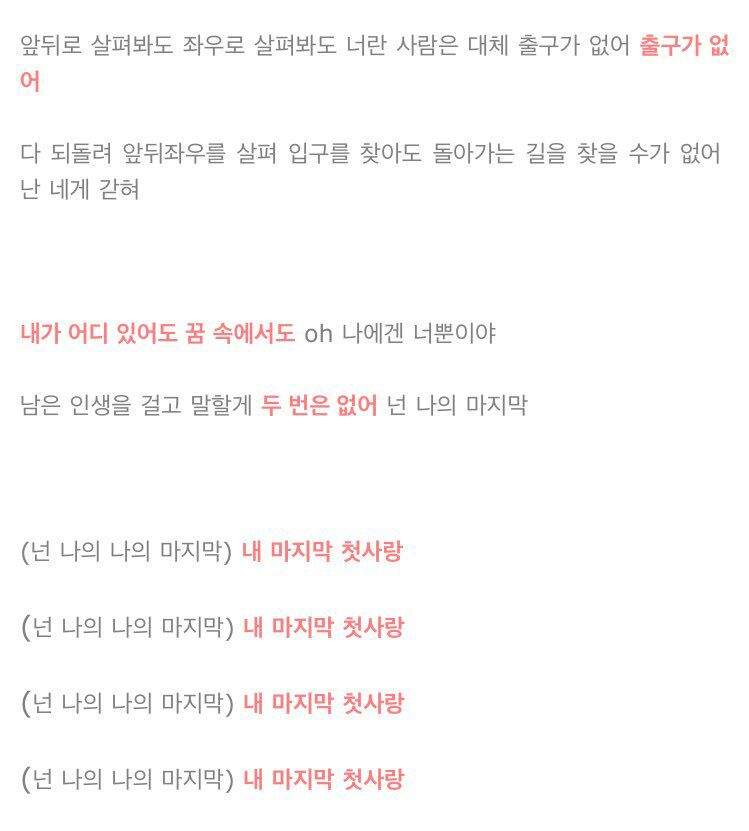 앞뒤로 살펴봐도 좌우로 살펴봐도 너란 사람은 대체 출구가 없어 출구가 없어

다 되돌려 앞뒤좌우를 살펴 입구를 찾아도 돌아가는 길을 찾을 수가 없어 난 네게 갇혀

내가 어디 있어도 꿈 속에서도 oh 나에겐 너뿐이야

남은 인생을 걸고 말할게 두 번은 없어 넌 나의 마지막

(넌 나의 나의 마지막) 내 마지막 첫사랑

(넌 나의 나의 마지막) 내 마지막 첫사랑

(넌 나의 나의 마지막) 내 마지막 첫사랑

(넌 나의 나의 마지막) 내 마지막 첫사랑